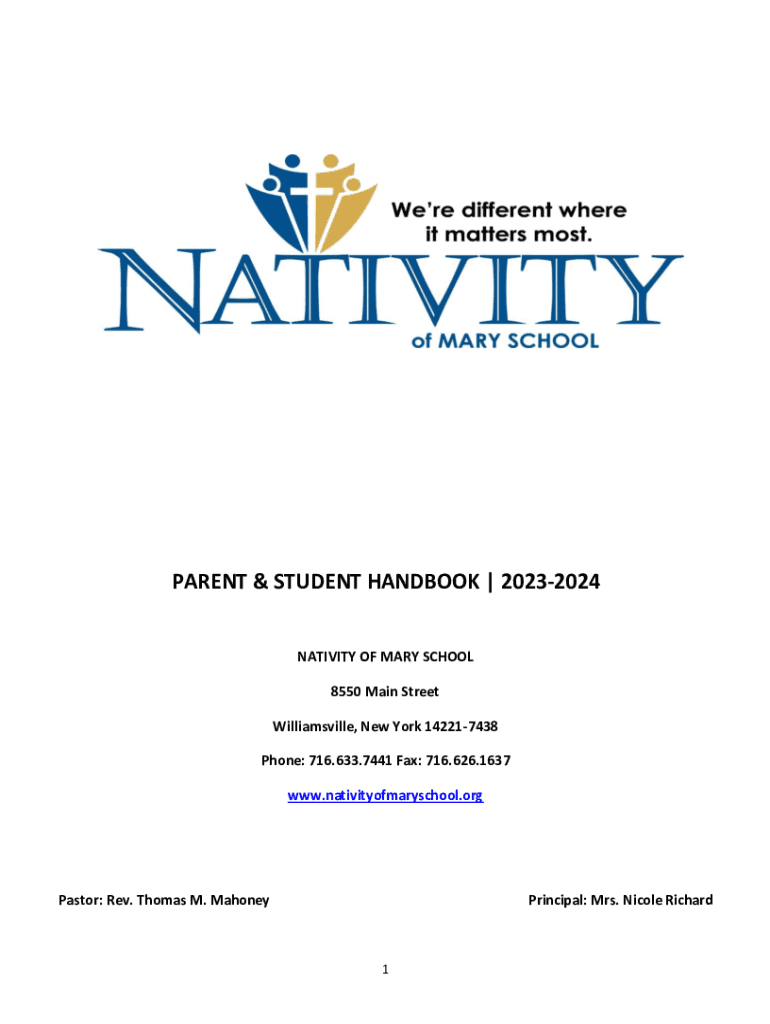 We're different where it matters most.

NATIVITY

of MARY SCHOOL

PARENT & STUDENT HANDBOOK | 2023-2024

NATIVITY OF MARY SCHOOL

8550 Main Street

Williamsville, New York 14221-7438

Phone: 716.633.7441 Fax: 716.626.1637

www.nativityofmaryschool.org

Pastor: Rev. Thomas M. Mahoney

Principal: Mrs. Nicole Richard

1